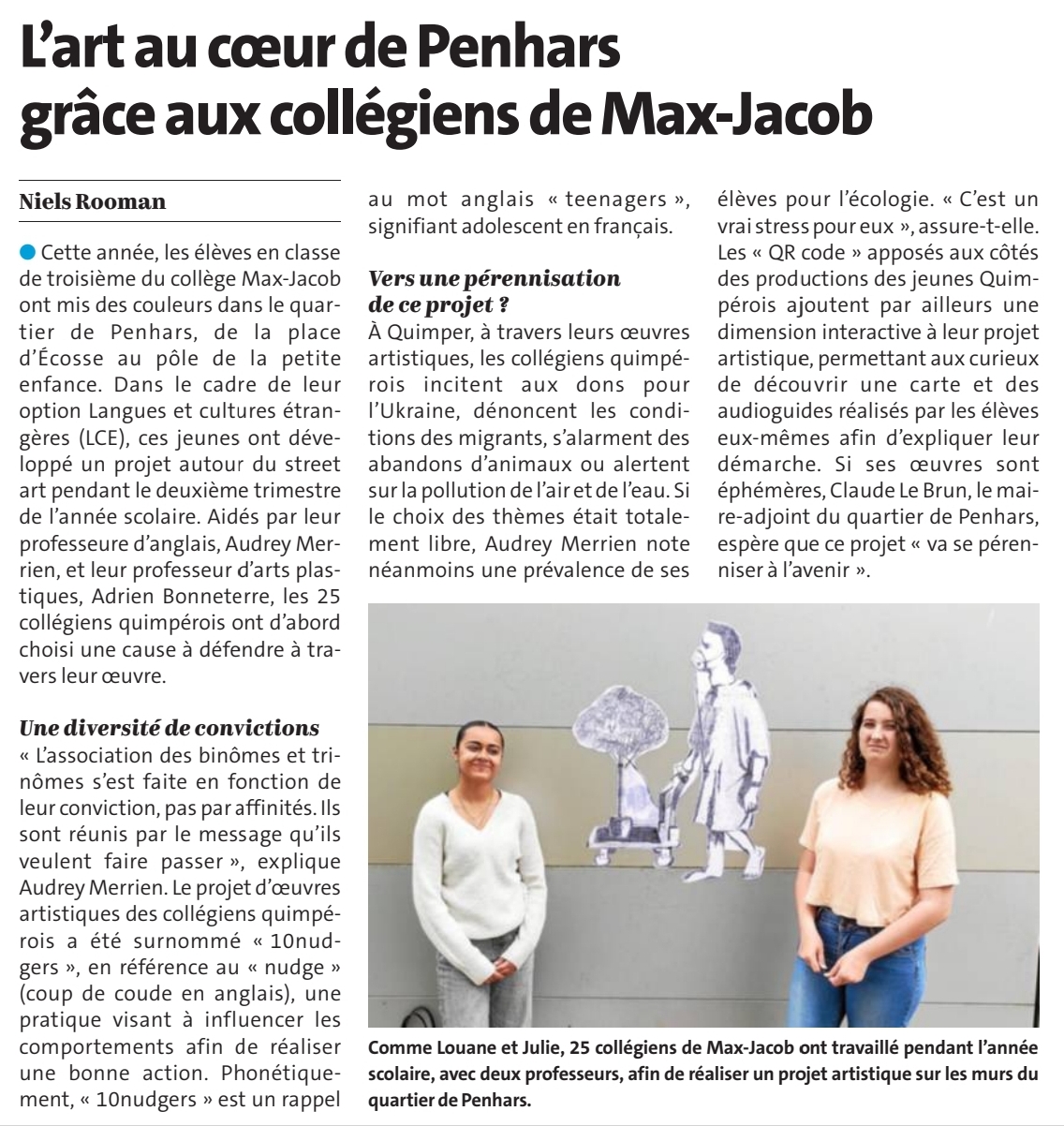 L'art au cœur de Penhars grâce aux collégiens de Max-Jacob

Niels Rooman

Cette année, les élèves en classe de troisième du collège Max-Jacob ont mis des couleurs dans le quartier de Penhars, de la place d'Écosse au pôle de la petite enfance. Dans le cadre de leur option Langues et cultures étrangères (LCE), ces jeunes ont développé un projet autour du street art pendant le deuxième trimestre de l'année scolaire. Aidés par leur professeure d'anglais, Audrey Merrien, et leur professeur d'arts plastiques, Adrien Bonneterre, les 25 collégiens quimpérois ont d'abord choisi une cause à défendre à travers leur œuvre.

Une diversité de convictions

« L'association des binômes et trinômes s'est faite en fonction de leur conviction, pas par affinités. Ils sont réunis par le message qu'ils veulent faire passer », explique Audrey Merrien. Le projet d'œuvres artistiques des collégiens quimpérois a été surnommé « 10nudgers », en référence au « nudge » (coup de coude en anglais), une pratique visant à influencer les comportements afin de réaliser une bonne action. Phonétiquement, « 10nudgers » est un rappel au mot anglais « teenagers », signifiant adolescent en français.

Vers une pérennisation de ce projet ?

À Quimper, à travers leurs œuvres artistiques, les collégiens quimpérois incitent aux dons pour l'Ukraine, dénoncent les conditions des migrants, s'alarment des abandons d'animaux ou alertent sur la pollution de l'air et de l'eau. Si le choix des thèmes était totalement libre, Audrey Merrien note néanmoins une prévalence de ses élèves pour l'écologie. « C'est un vrai stress pour eux », assure-t-elle. Les « QR code » apposés aux côtés des productions des jeunes Quimpérois ajoutent par ailleurs une dimension interactive à leur projet artistique, permettant aux curieux de découvrir une carte et des audioguides réalisés par les élèves eux-mêmes afin d'expliquer leur démarche. Si ses œuvres sont éphémères, Claude Le Brun, le maire-adjoint du quartier de Penhars, espère que ce projet « va se pérenniser à l'avenir ».

Comme Louane et Julie, 25 collégiens de Max-Jacob ont travaillé pendant l'année scolaire, avec deux professeurs, afin de réaliser un projet artistique sur les murs du quartier de Penhars.